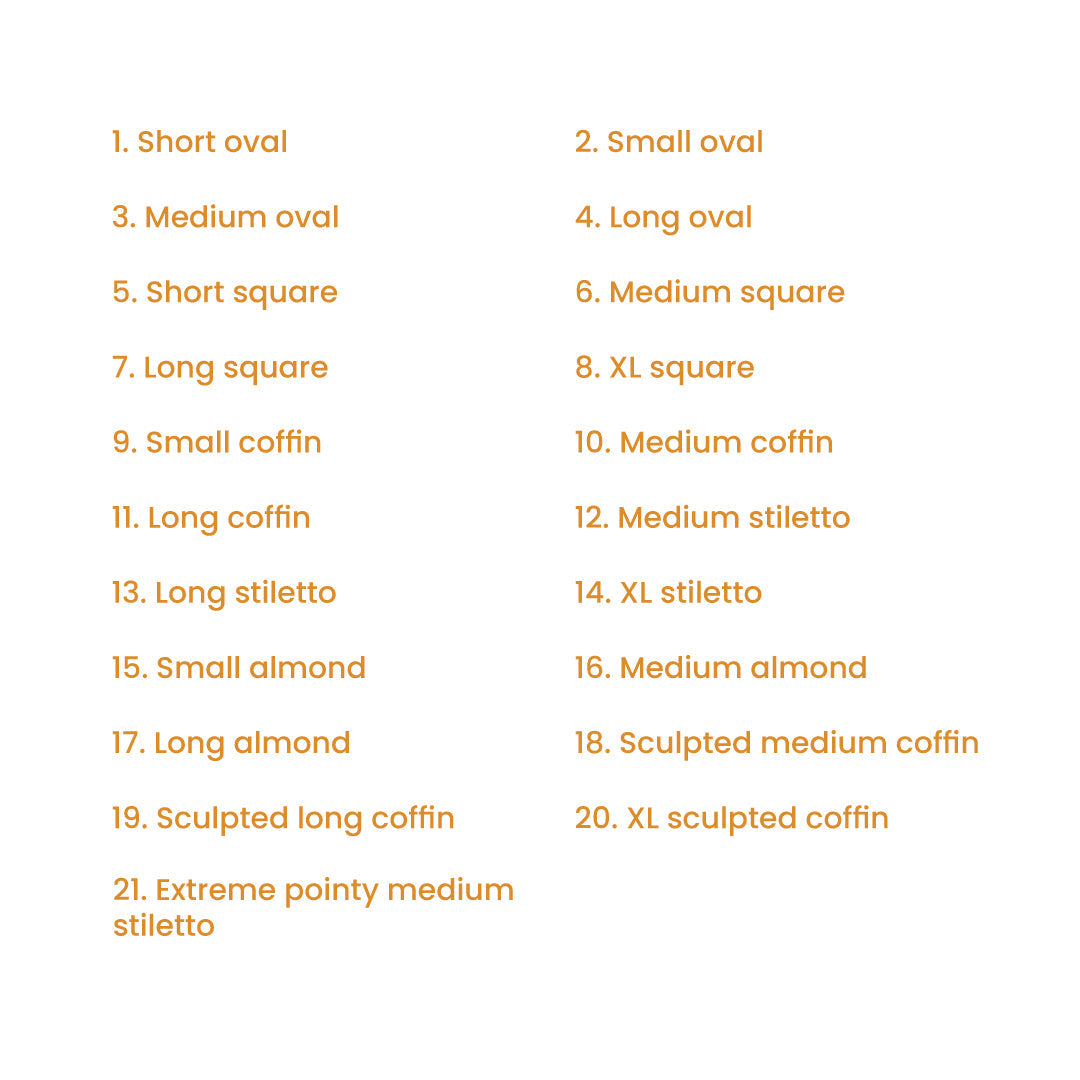 1. Short oval

3. Medium oval

5. Short square

7. Long square

9. Small coffin

11. Long coffin

13. Long stiletto

15. Small almond

17. Long almond

19. Sculpted long coffin

21. Extreme pointy medium stiletto

2. Small oval

4. Long oval

6. Medium square

8. XL square

10. Medium coffin

12. Medium stiletto

14. XL stiletto

16. Medium almond

18. Sculpted medium coffin

20. XL sculpted coffin